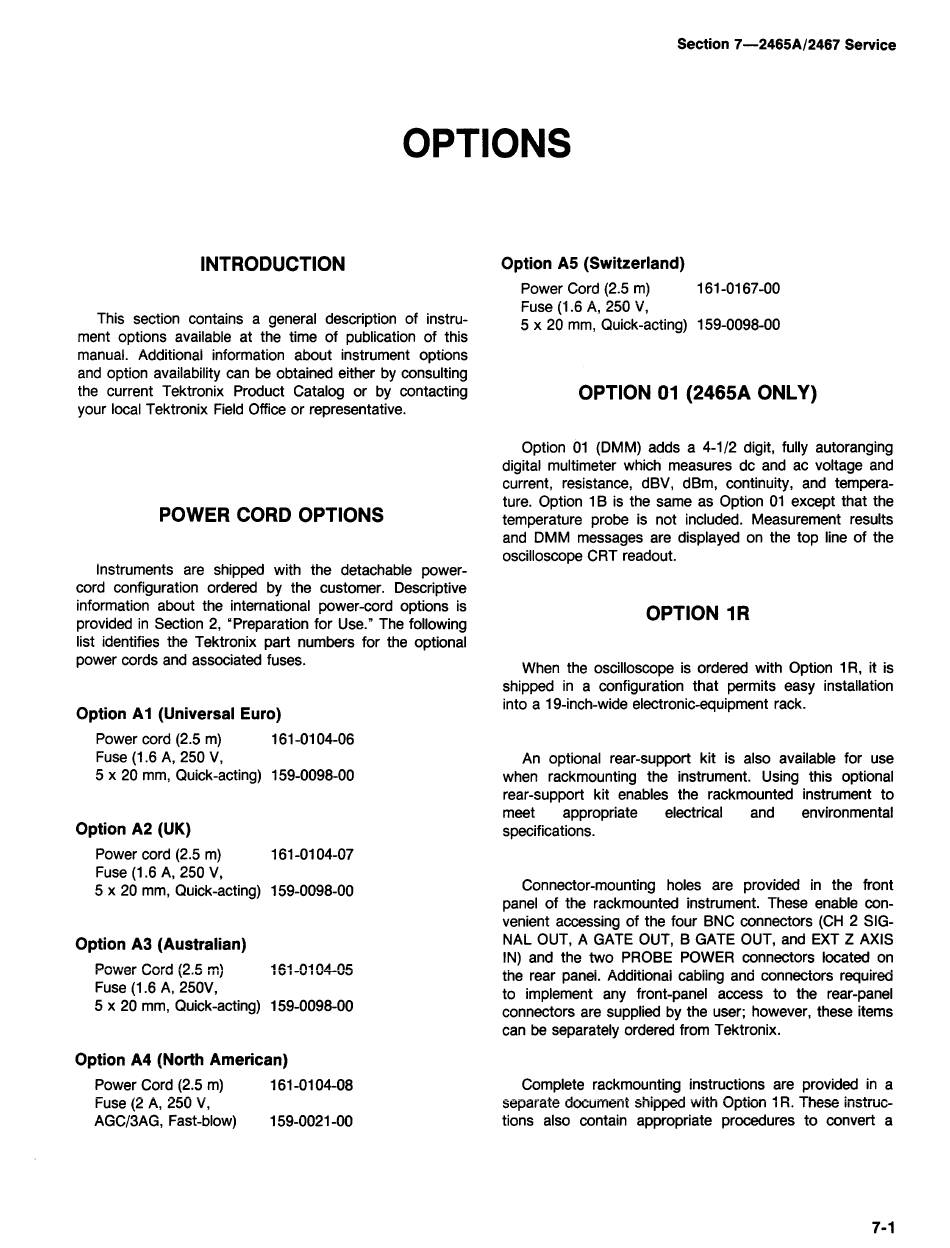 Section 7—2465A/2467 Service

OPTIONS

INTRODUCTION

This section contains a general description of instrument options available at the time of publication of this manual. Additional information about instrument options and option availability can be obtained either by consulting the current Tektronix Product Catalog or by contacting your local Tektronix Field Office or representative.

POWER CORD OPTIONS

Instruments are shipped with the detachable power-cord configuration ordered by the customer. Descriptive information about the international power-cord options is provided in Section 2, "Preparation for Use." The following list identifies the Tektronix part numbers for the optional power cords and associated fuses.

Option A1 (Universal Euro)

Power cord (2.5 m) 161-0104-06
Fuse (1.6 A, 250 V,
5 x 20 mm, Quick-acting) 159-0098-00

Option A2 (UK)

Power cord (2.5 m) 161-0104-07
Fuse (1.6 A, 250 V,
5 x 20 mm, Quick-acting) 159-0098-00

Option A3 (Australian)

Power Cord (2.5 m) 161-0104-05
Fuse (1.6 A, 250V,
5 x 20 mm, Quick-acting) 159-0098-00

Option A4 (North American)

Power Cord (2.5 m) 161-0104-08
Fuse (2 A, 250 V,
AGC/3AG, Fast-blow) 159-0021-00

Option A5 (Switzerland)

Power Cord (2.5 m) 161-0167-00
Fuse (1.6 A, 250 V,
5 x 20 mm, Quick-acting) 159-0098-00

OPTION 01 (2465A ONLY)

Option 01 (DMM) adds a 4-1/2 digit, fully autoranging digital multimeter which measures dc and ac voltage and current, resistance, dBV, dBm, continuity, and temperature. Option 1B is the same as Option 01 except that the temperature probe is not included. Measurement results and DMM messages are displayed on the top line of the oscilloscope CRT readout.

OPTION 1R

When the oscilloscope is ordered with Option 1R, it is shipped in a configuration that permits easy installation into a 19-inch-wide electronic-equipment rack.

An optional rear-support kit is also available for use when rackmounting the instrument. Using this optional rear-support kit enables the rackmounted instrument to meet appropriate electrical and environmental specifications.

Connector-mounting holes are provided in the front panel of the rackmounted instrument. These enable convenient accessing of the four BNC connectors (CH 2 SIGNAL OUT, A GATE OUT, B GATE OUT, and EXT Z AXIS IN) and the two PROBE POWER connectors located on the rear panel. Additional cabling and connectors required to implement any front-panel access to the rear-panel connectors are supplied by the user; however, these items can be separately ordered from Tektronix.

Complete rackmounting instructions are provided in a separate document shipped with Option 1R. These instructions also contain appropriate procedures to convert a

7-1